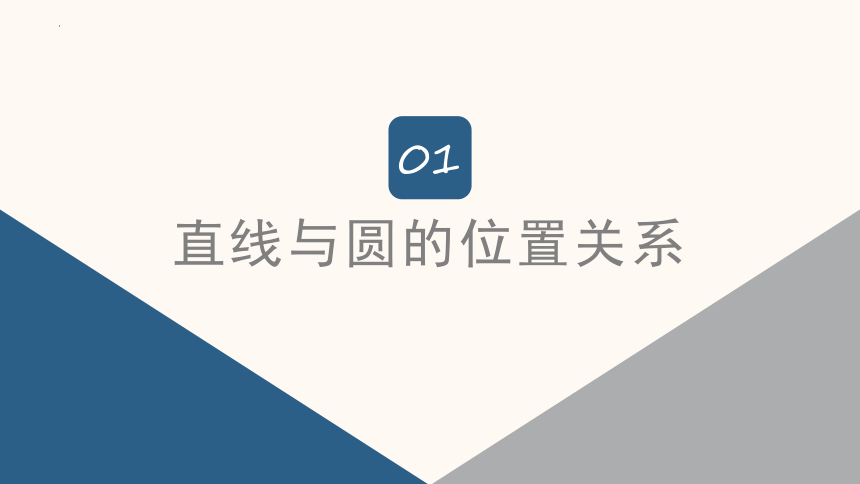 01
直线与圆的位置关系